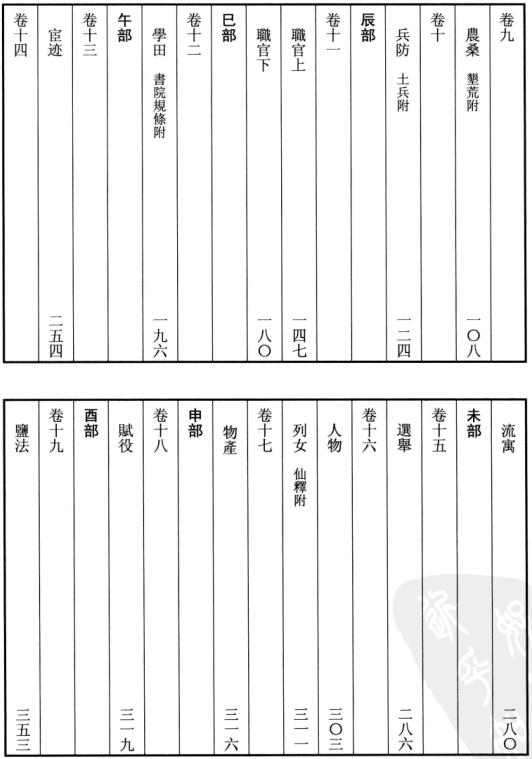 卷九

農桑 墾荒附 一〇八

卷十

兵防 土兵附 一二四

辰部

卷十一

職官上 一四七

職官下 一八〇

巳部

卷十二

學田 書院規條附 一九六

午部

卷十三

宦迹 二五四

卷十四

流寓 二八〇

未部

卷十五

選舉 二八六

卷十六

人物 三〇三

列女 仙釋附 三一一

卷十七

物產 三一六

申部

卷十八

賦役 三一九

酉部

卷十九

鹽法 三五三